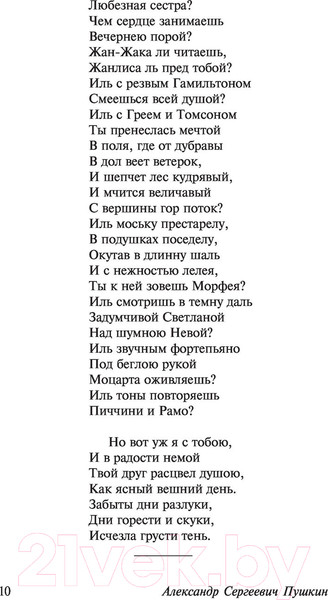 Любезная сестра?
Чем сердце занимаешь
Вечернею порой?
Жан-Жака ли читаешь,
Жанлиса ль пред тобой?
Иль с резвым Гамильтоном
Смеешься всей душой?
Иль с Греем и Томсоном
Ты пренеслась мечтой
В поля, где от дубравы
В дол веет ветерок,
И шепчет лес кудрявый,
И мчится величавый
С вершины гор поток?
Иль моську престарелу,
В подушках поседелу,
Окутав в длинну шаль
И с нежностью лелея,
Ты к ней зовешь Морфея?
Иль смотришь в темну даль
Задумчивой Светланой
Над шумною Невой?
Иль звучным фортепьяно
Под беглою рукой
Моцарта оживляешь?
Иль тоны повторяешь
Пиччини и Рамо?

Но вот уж я с тобою,
И в радости немой
Твой друг расцвел душою,
Как ясный вешний день.
Забыты дни разлуки,
Дни горести и скуки,
Исчезла грусти тень.

21vek.by

10 Александр Сергеевич Пушкин